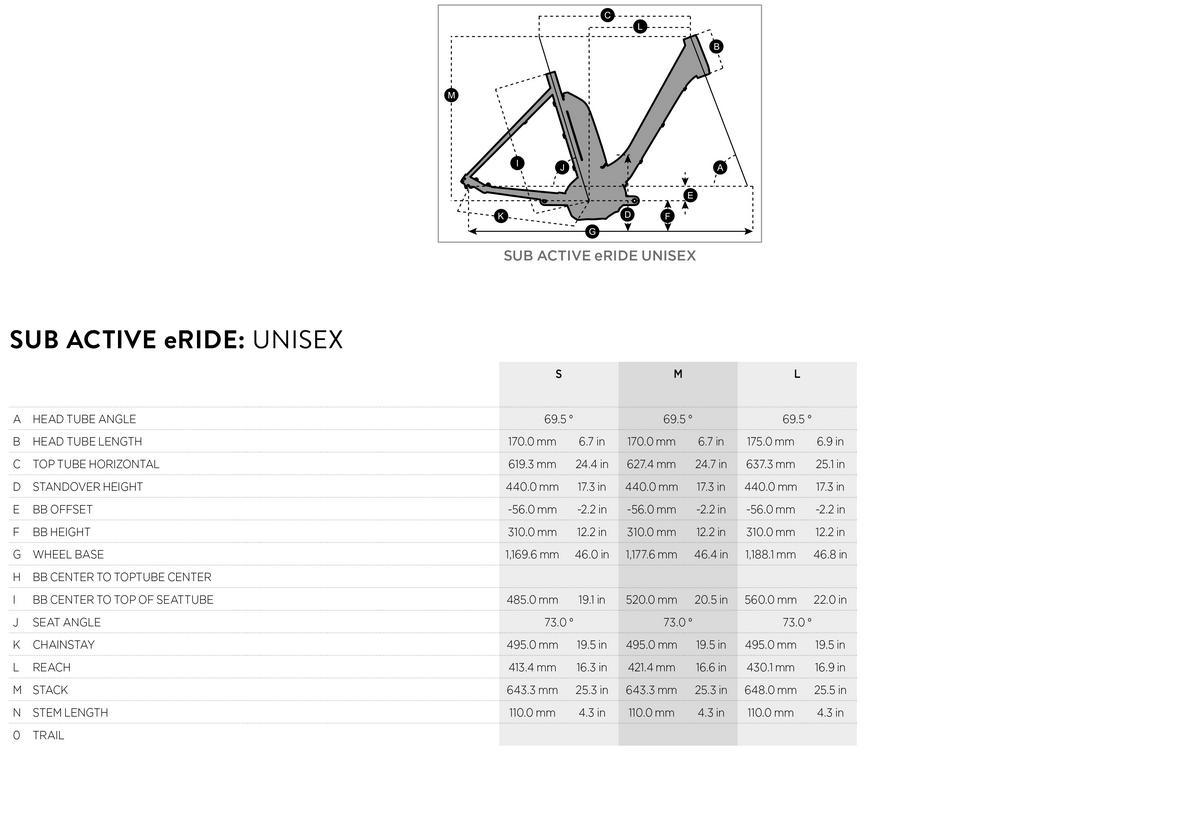 C
L
B
M
I
J
A
E
K
D
F
G

SUB ACTIVE eRIDE UNISEX

SUB ACTIVE eRIDE: UNISEX

| | | S | | M | | L | |
|---|---|---|---|---|---|---|---|
| A | HEAD TUBE ANGLE | 69.5 ° | | 69.5 ° | | 69.5 ° | |
| B | HEAD TUBE LENGTH | 170.0 mm | 6.7 in | 170.0 mm | 6.7 in | 175.0 mm | 6.9 in |
| C | TOP TUBE HORIZONTAL | 619.3 mm | 24.4 in | 627.4 mm | 24.7 in | 637.3 mm | 25.1 in |
| D | STANDOVER HEIGHT | 440.0 mm | 17.3 in | 440.0 mm | 17.3 in | 440.0 mm | 17.3 in |
| E | BB OFFSET | -56.0 mm | -2.2 in | -56.0 mm | -2.2 in | -56.0 mm | -2.2 in |
| F | BB HEIGHT | 310.0 mm | 12.2 in | 310.0 mm | 12.2 in | 310.0 mm | 12.2 in |
| G | WHEEL BASE | 1,169.6 mm | 46.0 in | 1,177.6 mm | 46.4 in | 1,188.1 mm | 46.8 in |
| H | BB CENTER TO TOPTUBE CENTER | | | | | | |
| I | BB CENTER TO TOP OF SEATTUBE | 485.0 mm | 19.1 in | 520.0 mm | 20.5 in | 560.0 mm | 22.0 in |
| J | SEAT ANGLE | 73.0 ° | | 73.0 ° | | 73.0 ° | |
| K | CHAINSTAY | 495.0 mm | 19.5 in | 495.0 mm | 19.5 in | 495.0 mm | 19.5 in |
| L | REACH | 413.4 mm | 16.3 in | 421.4 mm | 16.6 in | 430.1 mm | 16.9 in |
| M | STACK | 643.3 mm | 25.3 in | 643.3 mm | 25.3 in | 648.0 mm | 25.5 in |
| N | STEM LENGTH | 110.0 mm | 4.3 in | 110.0 mm | 4.3 in | 110.0 mm | 4.3 in |
| O | TRAIL | | | | | | |